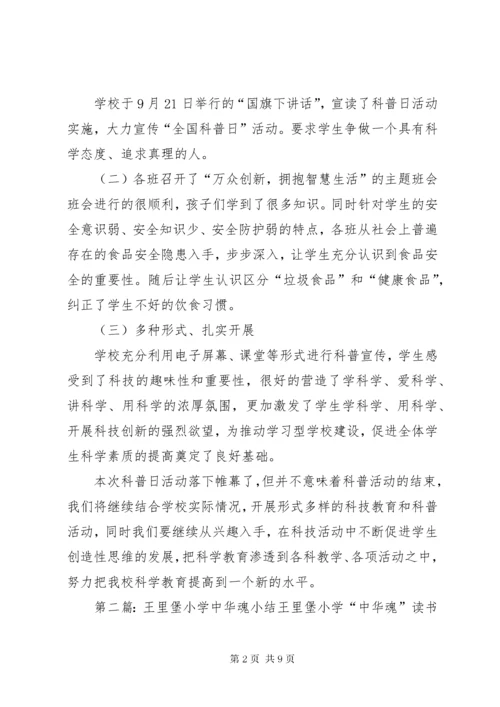 学校于9月21日举行的“国旗下讲话”，宣读了科普日活动实施，大力宣传“全国科普日”活动。要求学生争做一个具有科学态度、追求真理的人。

（二）各班召开了“万众创新，拥抱智慧生活”的主题班会班会进行的很顺利，孩子们学到了很多知识。同时针对学生的安全意识弱、安全知识少、安全防护弱的特点，各班从社会上普遍存在的食品安全隐患入手，步步深入，让学生充分认识到食品安全的重要性。随后让学生认识区分“垃圾食品”和“健康食品”，纠正了学生不好的饮食习惯。

（三）多种形式、扎实开展

学校充分利用电子屏幕、课堂等形式进行科普宣传，学生感受到了科技的趣味性和重要性，很好的营造了学科学、爱科学、讲科学、用科学的浓厚氛围，更加激发了学生学科学、用科学、开展科技创新的强烈欲望，为推动学习型学校建设，促进全体学生科学素质的提高奠定了良好基础。

本次科普日活动落下帷幕了，但并不意味着科普活动的结束，我们将继续结合学校实际情况，开展形式多样的科技教育和科普活动，同时我们要继续从兴趣入手，在科技活动中不断促进学生创造性思维的发展，把科学教育渗透到各科教学、各项活动之中，努力把我校科学教育提高到一个新的水平。

第二篇：王里堡小学中华魂小结王里堡小学“中华魂”读书

第2页 共9页